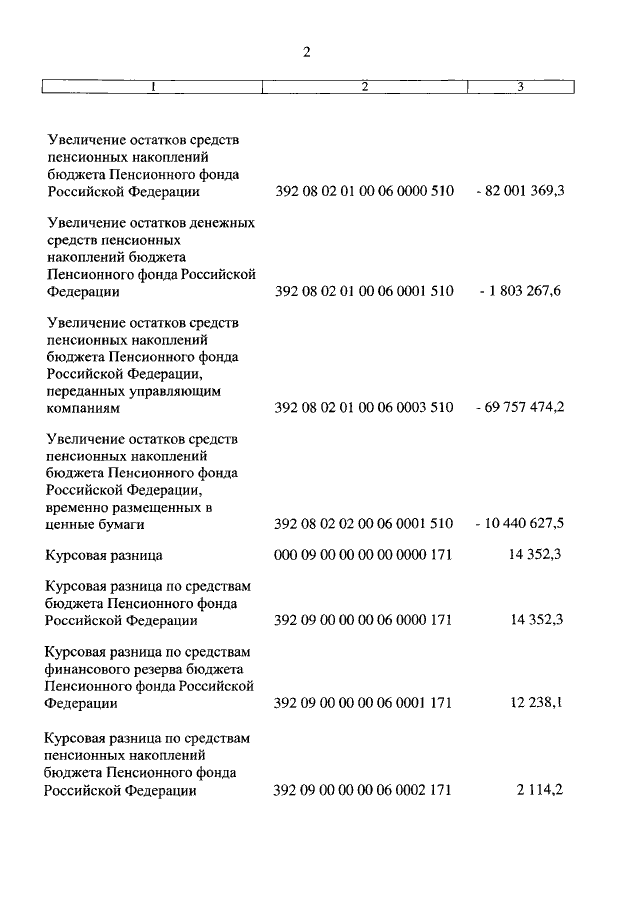 2

| 1 | 2 | 3 |
|---|---|---|
| Увеличение остатков средств пенсионных накоплений бюджета Пенсионного фонда Российской Федерации | 392 08 02 01 00 06 0000 510 | - 82 001 369,3 |
| Увеличение остатков денежных средств пенсионных накоплений бюджета Пенсионного фонда Российской Федерации | 392 08 02 01 00 06 0001 510 | - 1 803 267,6 |
| Увеличение остатков средств пенсионных накоплений бюджета Пенсионного фонда Российской Федерации, переданных управляющим компаниям | 392 08 02 01 00 06 0003 510 | - 69 757 474,2 |
| Увеличение остатков средств пенсионных накоплений бюджета Пенсионного фонда Российской Федерации, временно размещенных в ценные бумаги | 392 08 02 02 00 06 0001 510 | - 10 440 627,5 |
| Курсовая разница | 000 09 00 00 00 00 0000 171 | 14 352,3 |
| Курсовая разница по средствам бюджета Пенсионного фонда Российской Федерации | 392 09 00 00 00 06 0000 171 | 14 352,3 |
| Курсовая разница по средствам финансового резерва бюджета Пенсионного фонда Российской Федерации | 392 09 00 00 00 06 0001 171 | 12 238,1 |
| Курсовая разница по средствам пенсионных накоплений бюджета Пенсионного фонда Российской Федерации | 392 09 00 00 00 06 0002 171 | 2 114,2 |